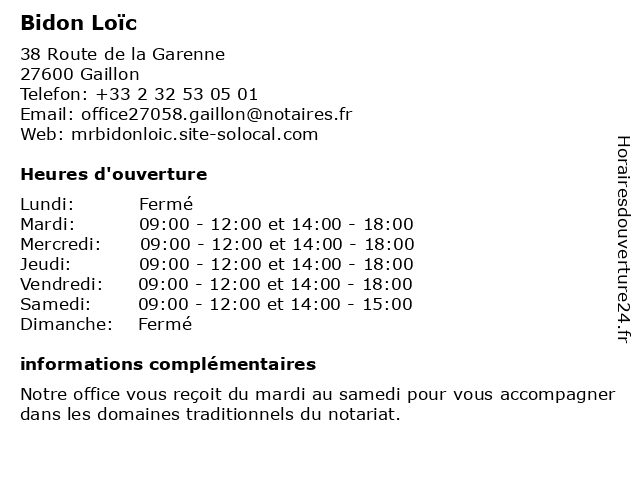 Bidon Loïc

38 Route de la Garenne
27600 Gaillon
Telefon: +33 2 32 53 05 01
Email: office27058.gaillon@notaires.fr
Web: mrbidonloic.site-solocal.com

Heures d'ouverture

| | |
|---|---|
| Lundi: | Fermé |
| Mardi: | 09:00 - 12:00 et 14:00 - 18:00 |
| Mercredi: | 09:00 - 12:00 et 14:00 - 18:00 |
| Jeudi: | 09:00 - 12:00 et 14:00 - 18:00 |
| Vendredi: | 09:00 - 12:00 et 14:00 - 18:00 |
| Samedi: | 09:00 - 12:00 et 14:00 - 15:00 |
| Dimanche: | Fermé |

informations complémentaires

Notre office vous reçoit du mardi au samedi pour vous accompagner dans les domaines traditionnels du notariat.

Horairesdouverture24.fr